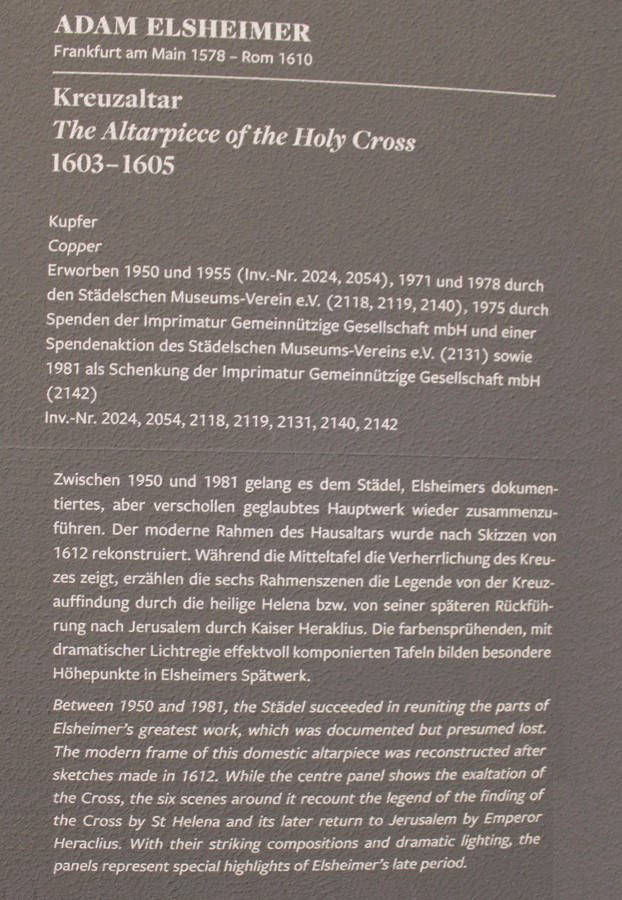 ADAM ELSHEIMER
Frankfurt am Main 1578 – Rom 1610

Kreuzaltar
The Altarpiece of the Holy Cross
1603–1605

Kupfer
Copper
Erworben 1950 und 1955 (Inv.-Nr. 2024, 2054), 1971 und 1978 durch den Städelschen Museums-Verein e.V. (2118, 2119, 2140), 1975 durch Spenden der Imprimatur Gemeinnützige Gesellschaft mbH und einer Spendenaktion des Städelschen Museums-Vereins e.V. (2131) sowie 1981 als Schenkung der Imprimatur Gemeinnützige Gesellschaft mbH (2142)
Inv.-Nr. 2024, 2054, 2118, 2119, 2131, 2140, 2142

Zwischen 1950 und 1981 gelang es dem Städel, Elsheimers dokumentiertes, aber verschollen geglaubtes Hauptwerk wieder zusammenzuführen. Der moderne Rahmen des Hausaltars wurde nach Skizzen von 1612 rekonstruiert. Während die Mitteltafel die Verherrlichung des Kreuzes zeigt, erzählen die sechs Rahmenszenen die Legende von der Kreuzauffindung durch die heilige Helena bzw. von seiner späteren Rückführung nach Jerusalem durch Kaiser Heraklius. Die farbensprühenden, mit dramatischer Lichtregie effektvoll komponierten Tafeln bilden besondere Höhepunkte in Elsheimers Spätwerk.

Between 1950 and 1981, the Städel succeeded in reuniting the parts of Elsheimer's greatest work, which was documented but presumed lost. The modern frame of this domestic altarpiece was reconstructed after sketches made in 1612. While the centre panel shows the exaltation of the Cross, the six scenes around it recount the legend of the finding of the Cross by St Helena and its later return to Jerusalem by Emperor Heraclius. With their striking compositions and dramatic lighting, the panels represent special highlights of Elsheimer's late period.